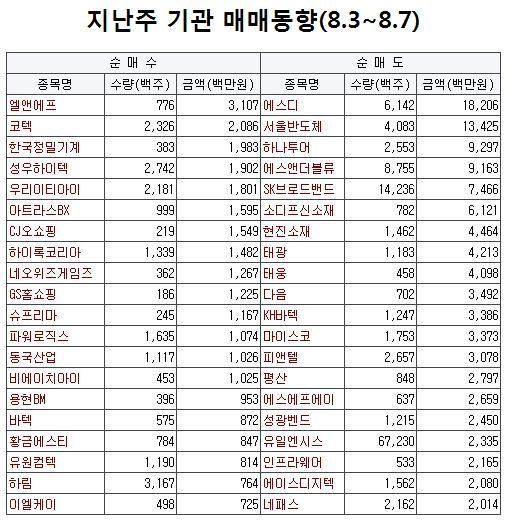 지난주 기관 매매동향(8.3~8.7)

| 순 매 수 | | | 순 매 도 | | |
|---|---|---|---|---|---|
| 종목명 | 수량(백주) | 금액(백만원) | 종목명 | 수량(백주) | 금액(백만원) |
| 엘앤에프 | 776 | 3,107 | 에스디 | 6,142 | 18,206 |
| 코텍 | 2,326 | 2,086 | 서울반도체 | 4,083 | 13,425 |
| 한국정밀기계 | 383 | 1,983 | 하나투어 | 2,553 | 9,297 |
| 성우하이텍 | 2,742 | 1,902 | 에스앤더블류 | 8,755 | 9,163 |
| 우리이티아이 | 2,181 | 1,801 | SK브로드밴드 | 14,236 | 7,466 |
| 아트라스BX | 999 | 1,595 | 소디프신소재 | 782 | 6,121 |
| CJ오쇼핑 | 219 | 1,549 | 현진소재 | 1,462 | 4,464 |
| 하이록코리아 | 1,339 | 1,482 | 태광 | 1,183 | 4,213 |
| 네오위즈게임즈 | 362 | 1,267 | 태웅 | 458 | 4,098 |
| GS홈쇼핑 | 186 | 1,225 | 다음 | 702 | 3,492 |
| 슈프리마 | 245 | 1,167 | KH바텍 | 1,247 | 3,386 |
| 파워로직스 | 1,635 | 1,074 | 마이스코 | 1,753 | 3,373 |
| 동국산업 | 1,117 | 1,026 | 피앤텔 | 2,657 | 3,078 |
| 비에이치아이 | 453 | 1,025 | 평산 | 848 | 2,797 |
| 용현BM | 396 | 953 | 에스에프에이 | 637 | 2,659 |
| 바텍 | 575 | 872 | 성광벤드 | 1,215 | 2,450 |
| 황금에스티 | 784 | 847 | 유일엔시스 | 67,230 | 2,335 |
| 유원컴텍 | 1,190 | 814 | 인프라웨어 | 533 | 2,165 |
| 하림 | 3,167 | 764 | 에이스디지텍 | 1,562 | 2,080 |
| 이엘케이 | 498 | 725 | 네패스 | 2,162 | 2,014 |